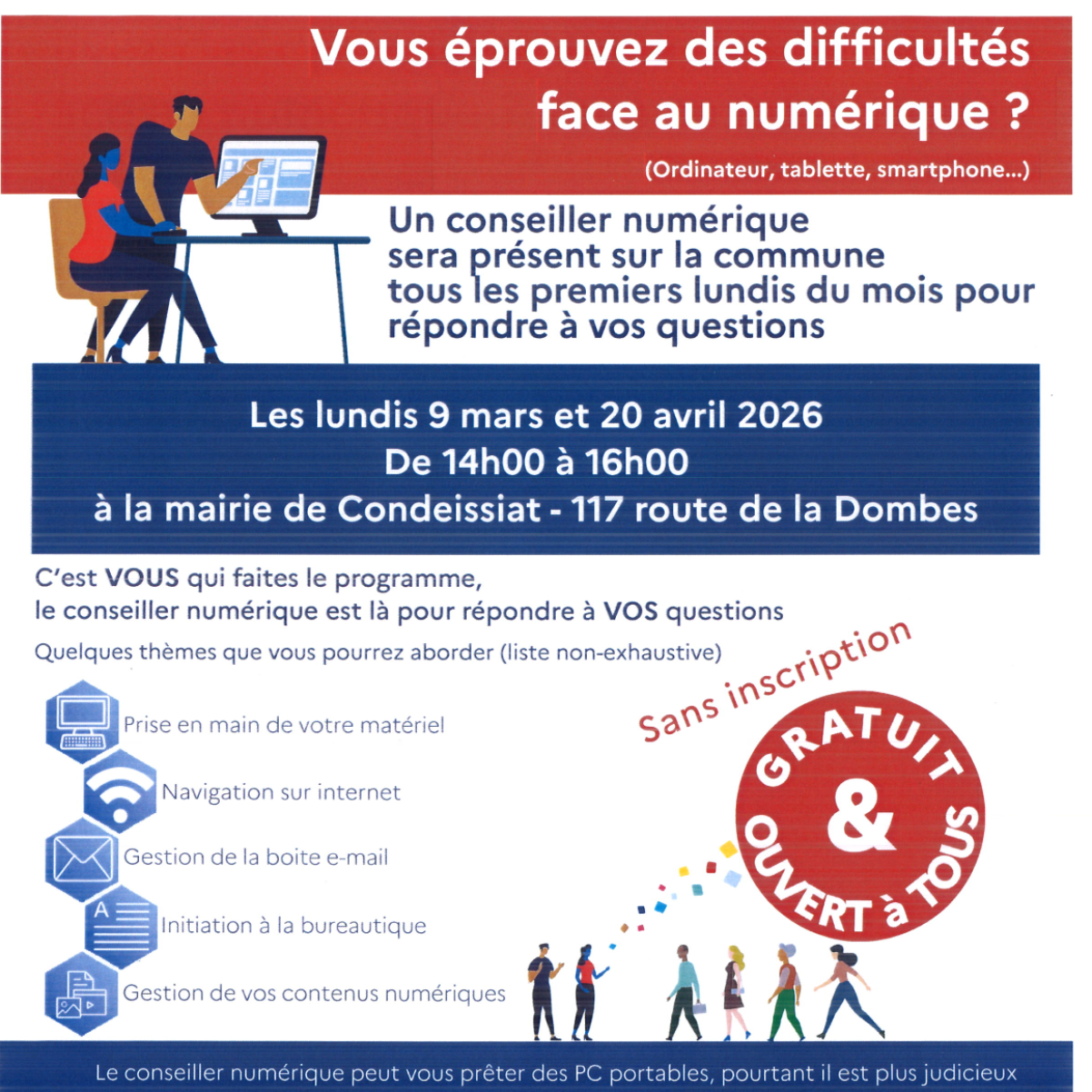 Vous éprouvez des difficultés face au numérique ?

(Ordinateur, tablette, smartphone...)

Un conseiller numérique sera présent sur la commune tous les premiers lundis du mois pour répondre à vos questions

Les lundis 9 mars et 20 avril 2026
De 14h00 à 16h00
à la mairie de Condeissiat - 117 route de la Dombes

C'est VOUS qui faites le programme, le conseiller numérique est là pour répondre à VOS questions

Quelques thèmes que vous pourrez aborder (liste non-exhaustive)

Prise en main de votre matériel

Navigation sur internet

Gestion de la boite e-mail

Initiation à la bureautique

Gestion de vos contenus numériques

Sans inscription

GRATUIT & OUVERT à TOUS

Le conseiller numérique peut vous prêter des PC portables, pourtant il est plus judicieux